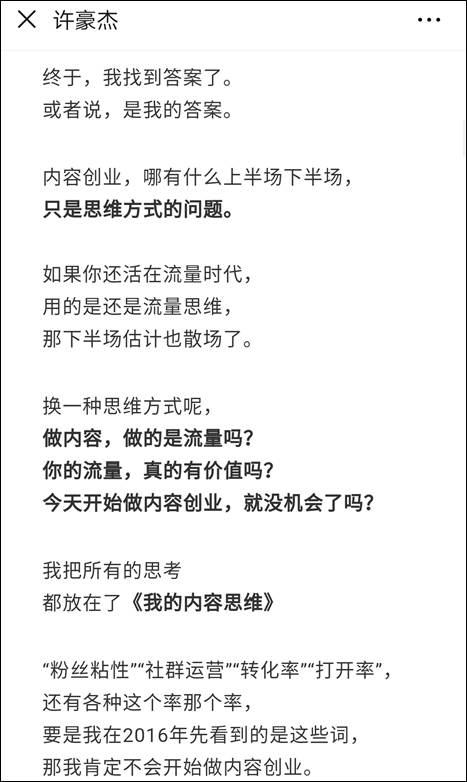 许豪杰

终于，我找到答案了。
或者说，是我的答案。

内容创业，哪有什么上半场下半场，
只是思维方式的问题。

如果你还活在流量时代，
用的是还是流量思维，
那下半场估计也散场了。

换一种思维方式呢，
做内容，做的是流量吗？
你的流量，真的有价值吗？
今天开始做内容创业，就没机会了吗？

我把所有的思考
都放在了《我的内容思维》

“粉丝粘性”“社群运营”“转化率”“打开率”，
还有各种这个率那个率，
要是我在2016年先看到的是这些词，
那我肯定不会开始做内容创业。